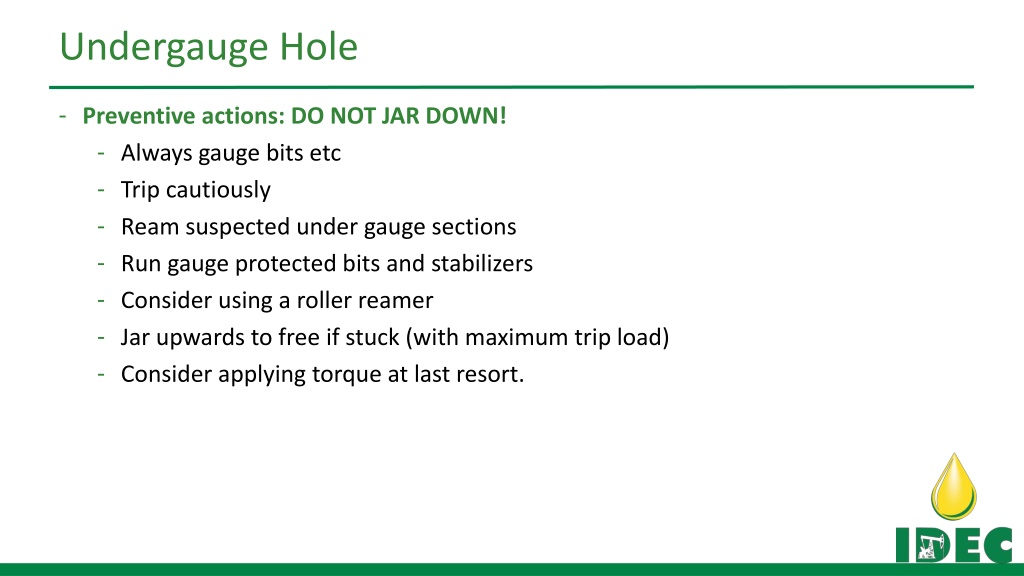 Undergauge Hole

- Preventive actions: DO NOT JAR DOWN!
  - Always gauge bits etc
  - Trip cautiously
  - Ream suspected under gauge sections
  - Run gauge protected bits and stabilizers
  - Consider using a roller reamer
  - Jar upwards to free if stuck (with maximum trip load)
  - Consider applying torque at last resort.

IDEC